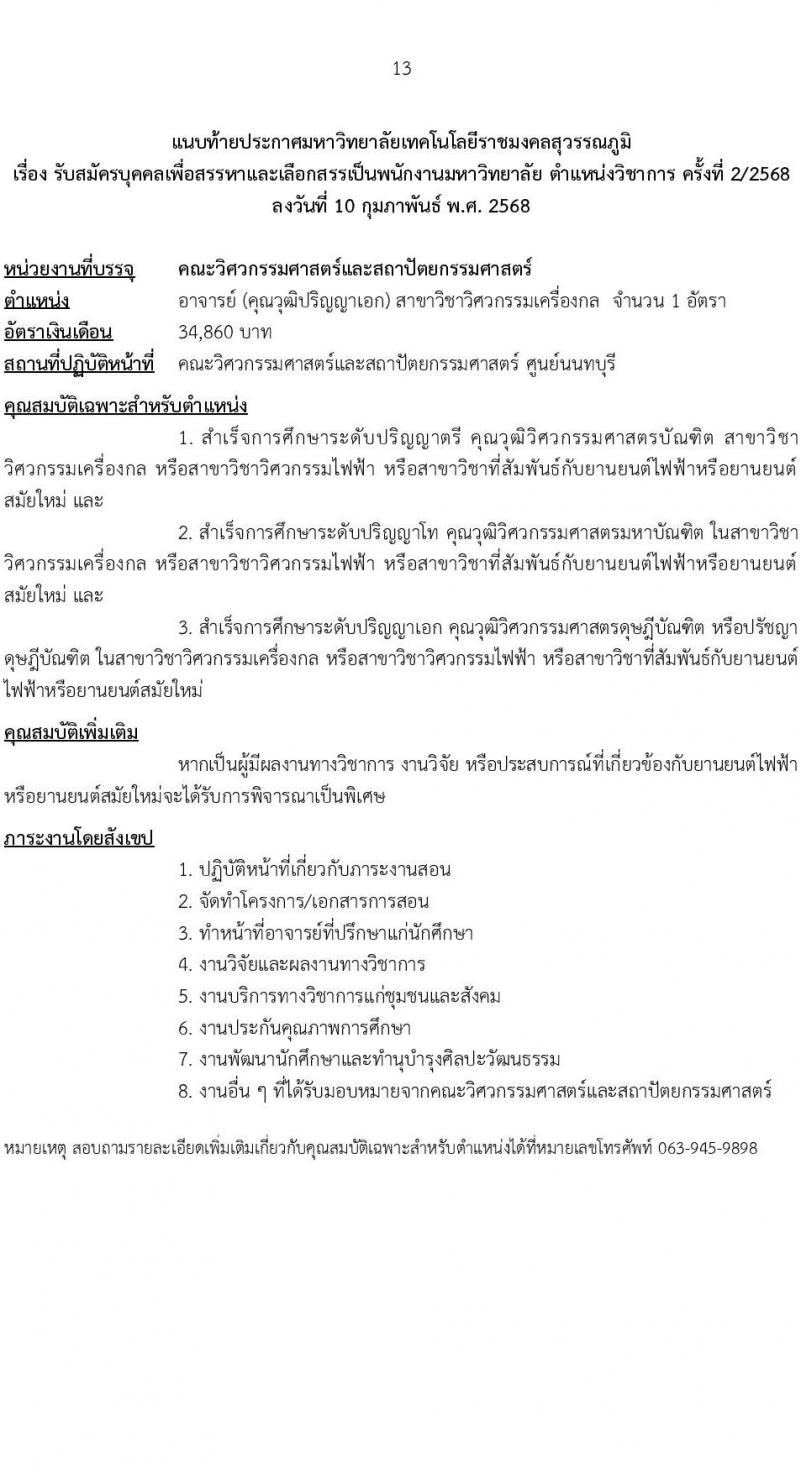 13

แนบท้ายประกาศมหาวิทยาลัยเทคโนโลยีราชมงคลสุวรรณภูมิ
เรื่อง รับสมัครบุคคลเพื่อสรรหาและเลือกสรรเป็นพนักงานมหาวิทยาลัย ตำแหน่งวิชาการ ครั้งที่ 2/2568
ลงวันที่ 10 กุมภาพันธ์ พ.ศ. 2568

หน่วยงานที่บรรจุ คณะวิศวกรรมศาสตร์และสถาปัตยกรรมศาสตร์
ตำแหน่ง อาจารย์ (คุณวุฒิปริญญาเอก) สาขาวิชาวิศวกรรมเครื่องกล จำนวน 1 อัตรา
อัตราเงินเดือน 34,860 บาท
สถานที่ปฏิบัติหน้าที่ คณะวิศวกรรมศาสตร์และสถาปัตยกรรมศาสตร์ ศูนย์นนทบุรี

คุณสมบัติเฉพาะสำหรับตำแหน่ง

1. สำเร็จการศึกษาระดับปริญญาตรี คุณวุฒิวิศวกรรมศาสตรบัณฑิต สาขาวิชาวิศวกรรมเครื่องกล หรือสาขาวิชาวิศวกรรมไฟฟ้า หรือสาขาวิชาที่สัมพันธ์กับยานยนต์ไฟฟ้าหรือยานยนต์สมัยใหม่ และ

2. สำเร็จการศึกษาระดับปริญญาโท คุณวุฒิวิศวกรรมศาสตรมหาบัณฑิต ในสาขาวิชาวิศวกรรมเครื่องกล หรือสาขาวิชาวิศวกรรมไฟฟ้า หรือสาขาวิชาที่สัมพันธ์กับยานยนต์ไฟฟ้าหรือยานยนต์สมัยใหม่ และ

3. สำเร็จการศึกษาระดับปริญญาเอก คุณวุฒิวิศวกรรมศาสตรดุษฎีบัณฑิต หรือปรัชญาดุษฎีบัณฑิต ในสาขาวิชาวิศวกรรมเครื่องกล หรือสาขาวิชาวิศวกรรมไฟฟ้า หรือสาขาวิชาที่สัมพันธ์กับยานยนต์ไฟฟ้าหรือยานยนต์สมัยใหม่

คุณสมบัติเพิ่มเติม

หากเป็นผู้มีผลงานทางวิชาการ งานวิจัย หรือประสบการณ์ที่เกี่ยวข้องกับยานยนต์ไฟฟ้าหรือยานยนต์สมัยใหม่จะได้รับการพิจารณาเป็นพิเศษ

ภาระงานโดยสังเขป

1. ปฏิบัติหน้าที่เกี่ยวกับภาระงานสอน
2. จัดทำโครงการ/เอกสารการสอน
3. ทำหน้าที่อาจารย์ที่ปรึกษาแก่นักศึกษา
4. งานวิจัยและผลงานทางวิชาการ
5. งานบริการทางวิชาการแก่ชุมชนและสังคม
6. งานประกันคุณภาพการศึกษา
7. งานพัฒนานักศึกษาและทำนุบำรุงศิลปะวัฒนธรรม
8. งานอื่น ๆ ที่ได้รับมอบหมายจากคณะวิศวกรรมศาสตร์และสถาปัตยกรรมศาสตร์

หมายเหตุ สอบถามรายละเอียดเพิ่มเติมเกี่ยวกับคุณสมบัติเฉพาะสำหรับตำแหน่งได้ที่หมายเลขโทรศัพท์ 063-945-9898